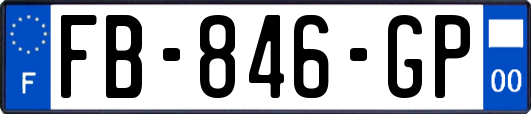 F
FB-846-GP
00